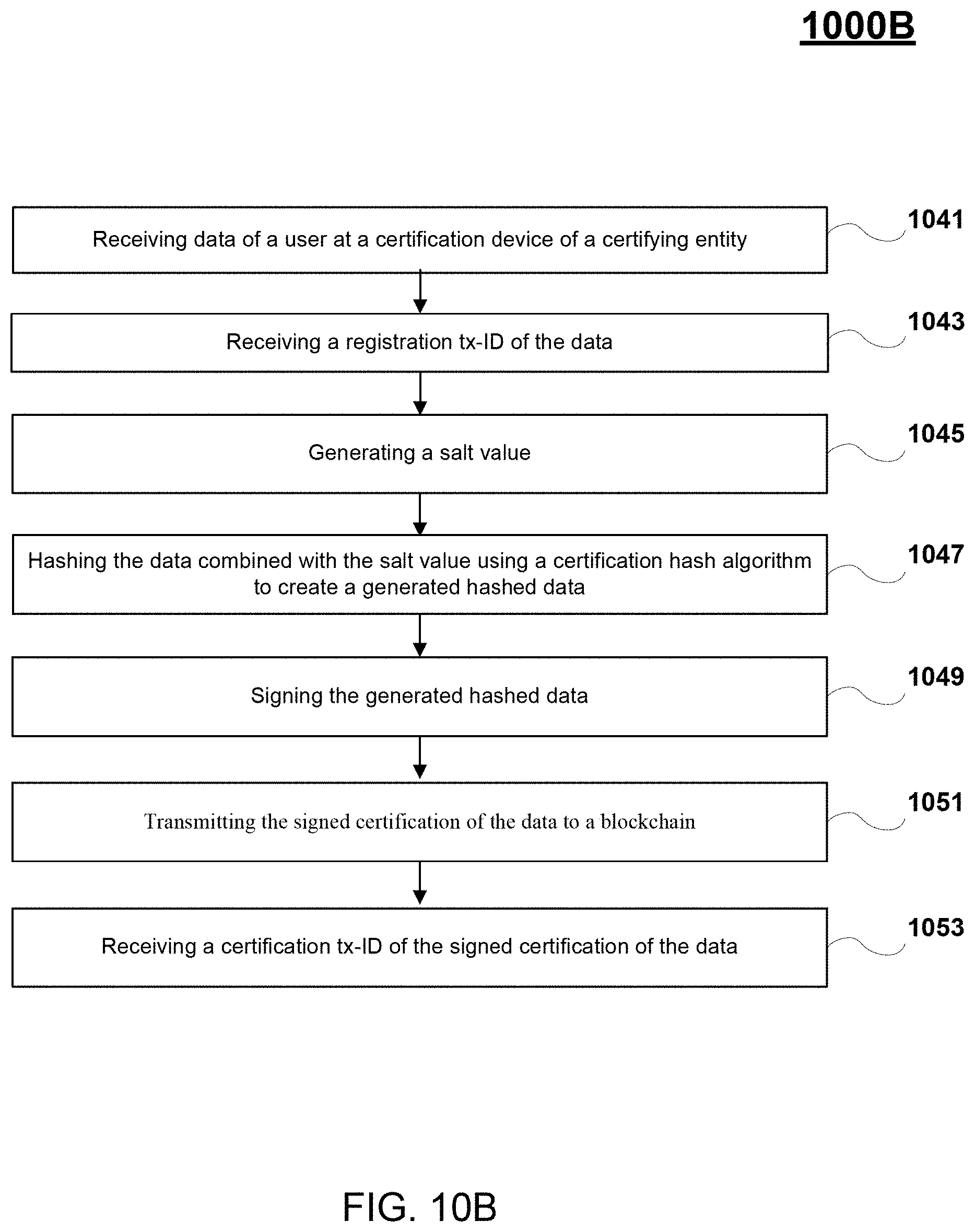 1000B

Receiving data of a user at a certification device of a certifying entity

1041

Receiving a registration tx-ID of the data

1043

Generating a salt value

1045

Hashing the data combined with the salt value using a certification hash algorithm to create a generated hashed data

1047

Signing the generated hashed data

1049

Transmitting the signed certification of the data to a blockchain

1051

Receiving a certification tx-ID of the signed certification of the data

1053

FIG. 10B